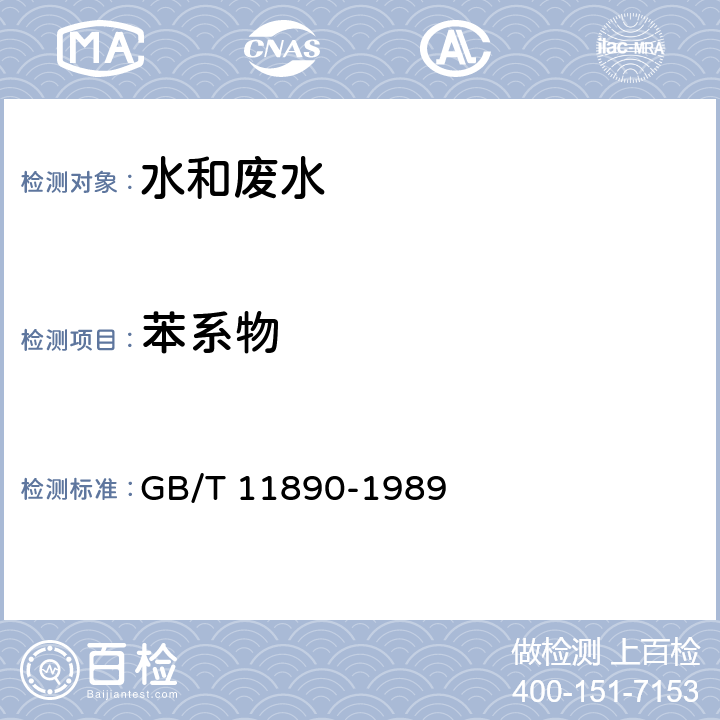 MA CNAS AL ilac-MRA

检测对象： 水和废水

检测项目： 苯系物

检测标准： GB/T 11890-1989

百检
Baijiantest.com

做检测 上百检
400-151-7153